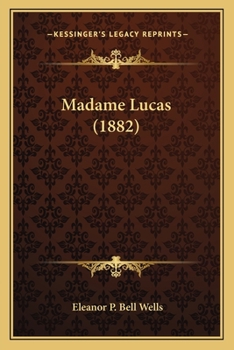 —KESSINGER'S LEGACY REPRINTS—

Madame Lucas
(1882)

Eleanor P. Bell Wells